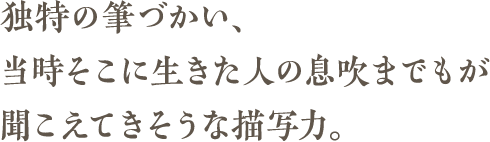 独特の筆づかい、
当時そこに生きた人の息吹までもが
聞こえてきそうな描写力。